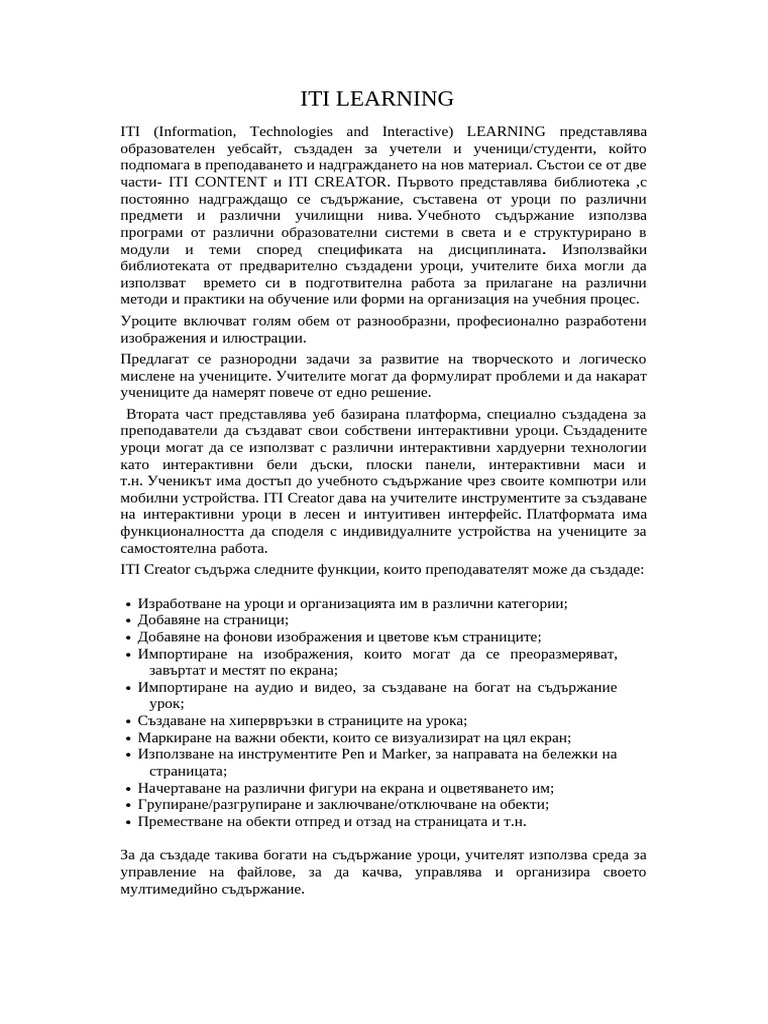 ITI LEARNING

ITI (Information, Technologies and Interactive) LEARNING представлява образователен уебсайт, създаден за учетели и ученици/студенти, който подпомага в преподаването и надграждането на нов материал. Състои се от две части- ITI CONTENT и ITI CREATOR. Първото представлява библиотека ,с постоянно надграждащо се съдържание, съставена от уроци по различни предмети и различни училищни нива. Учебното съдържание използва програми от различни образователни системи в света и е структурирано в модули и теми според спецификата на дисциплината. Използвайки библиотеката от предварително създадени уроци, учителите биха могли да използват времето си в подготвителна работа за прилагане на различни методи и практики на обучение или форми на организация на учебния процес.

Уроците включват голям обем от разнообразни, професионално разработени изображения и илюстрации.

Предлагат се разнородни задачи за развитие на творческото и логическо мислене на учениците. Учителите могат да формулират проблеми и да накарат учениците да намерят повече от едно решение.

Втората част представлява уеб базирана платформа, специално създадена за преподаватели да създават свои собствени интерактивни уроци. Създадените уроци могат да се използват с различни интерактивни хардуерни технологии като интерактивни бели дъски, плоски панели, интерактивни маси и т.н. Ученикът има достъп до учебното съдържание чрез своите компютри или мобилни устройства. ITI Creator дава на учителите инструментите за създаване на интерактивни уроци в лесен и интуитивен интерфейс. Платформата има функционалността да споделя с индивидуалните устройства на учениците за самостоятелна работа.

ITI Creator съдържа следните функции, които преподавателят може да създаде:

• Изработване на уроци и организацията им в различни категории;
• Добавяне на страници;
• Добавяне на фонови изображения и цветове към страниците;
• Импортиране на изображения, които могат да се преоразмеряват, завъртат и местят по екрана;
• Импортиране на аудио и видео, за създаване на богат на съдържание урок;
• Създаване на хипервръзки в страниците на урока;
• Маркиране на важни обекти, които се визуализират на цял екран;
• Използване на инструментите Pen и Marker, за направата на бележки на страницата;
• Начертаване на различни фигури на екрана и оцветяването им;
• Групиране/разгрупиране и заключване/отключване на обекти;
• Преместване на обекти отпред и отзад на страницата и т.н.

За да създаде такива богати на съдържание уроци, учителят използва среда за управление на файлове, за да качва, управлява и организира своето мултимедийно съдържание.